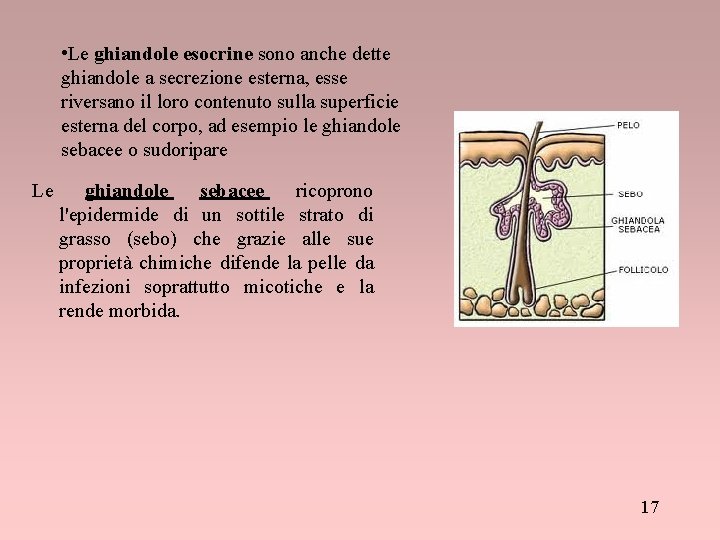 • Le ghiandole esocrine sono anche dette ghiandole a secrezione esterna, esse riversano il loro contenuto sulla superficie esterna del corpo, ad esempio le ghiandole sebacee o sudoripare

Le ghiandole sebacee ricoprono l'epidermide di un sottile strato di grasso (sebo) che grazie alle sue proprietà chimiche difende la pelle da infezioni soprattutto micotiche e la rende morbida.

PELO
SEBO
GHIANDOLA SEBACEA
FOLLICOLO

17